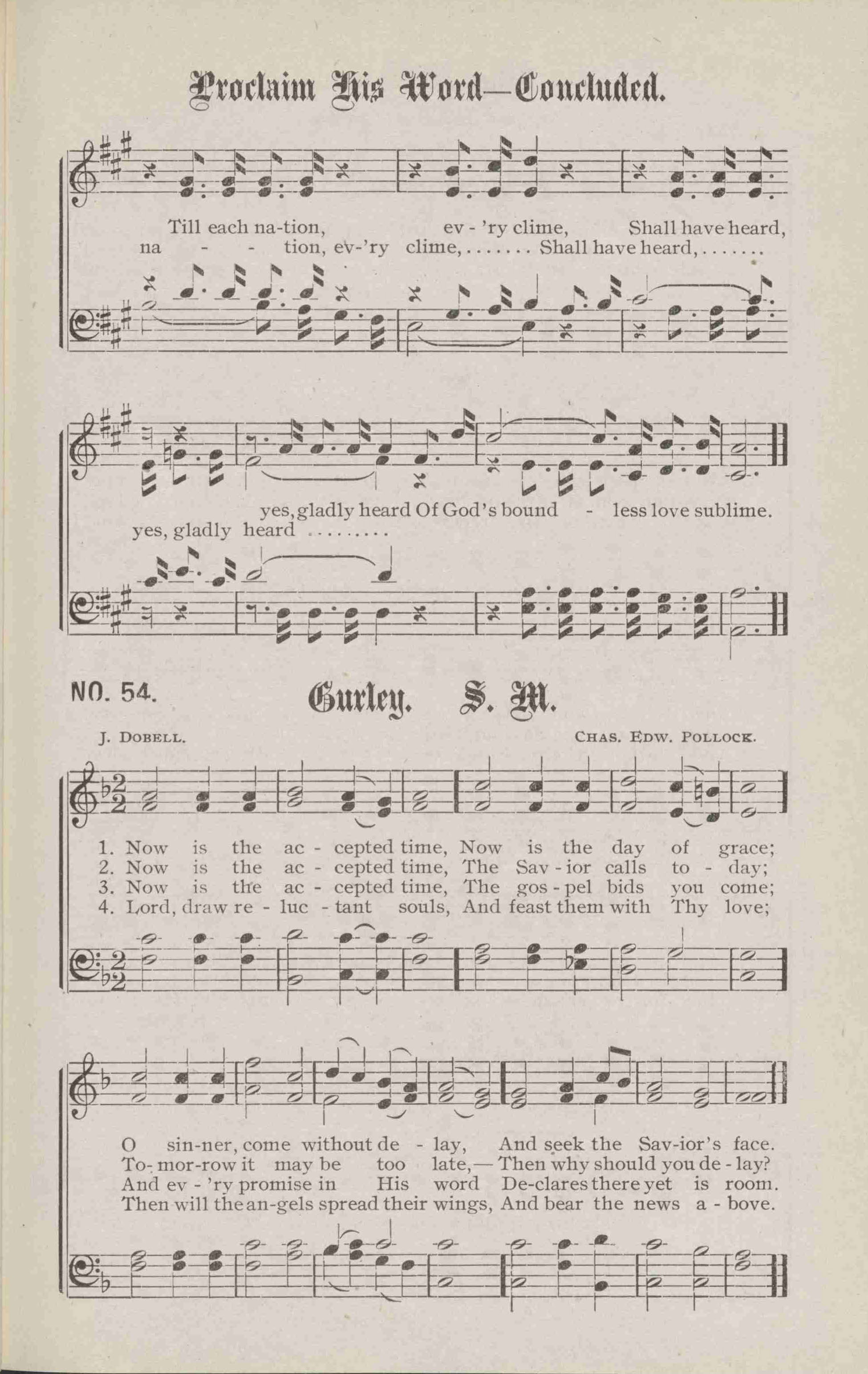 Proclaim His Word—Concluded.

Till each na-tion, ev - 'ry clime, Shall have heard,
na - - tion, ev-'ry clime,....... Shall have heard,.......

yes, gladly heard Of God's bound - less love sublime.
yes, gladly heard .........

NO. 54. Gurley. S. M.

J. DOBELL. CHAS. EDW. POLLOCK.

1. Now is the ac - cepted time, Now is the day of grace;
2. Now is the ac - cepted time, The Sav - ior calls to - day;
3. Now is the ac - cepted time, The gos - pel bids you come;
4. Lord, draw re - luc - tant souls, And feast them with Thy love;

O sin-ner, come without de - lay, And seek the Sav-ior's face.
To- mor-row it may be too late,— Then why should you de - lay?
And ev - 'ry promise in His word De-clares there yet is room.
Then will the an-gels spread their wings, And bear the news a - bove.